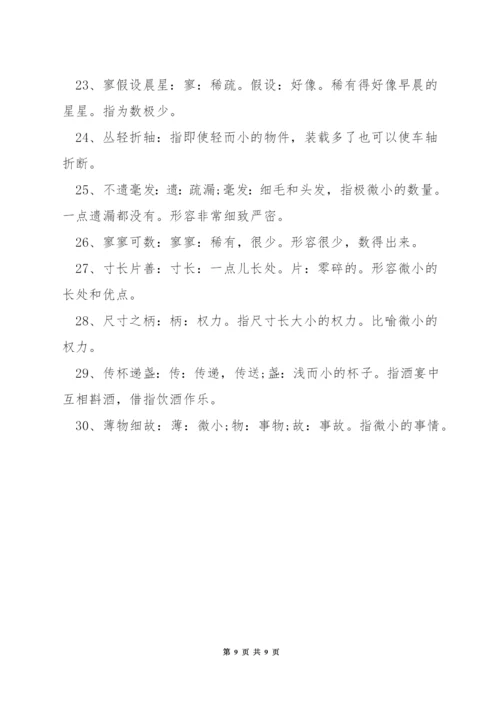 23、寥假设晨星：寥：稀疏。假设：好像。稀有得好像早晨的星星。指为数极少。

24、丛轻折轴：指即使轻而小的物件，装载多了也可以使车轴折断。

25、不遗毫发：遗：疏漏;毫发：细毛和头发，指极微小的数量。一点遗漏都没有。形容非常细致严密。

26、寥寥可数：寥寥：稀有，很少。形容很少，数得出来。

27、寸长片善：寸长：一点儿长处。片：零碎的。形容微小的长处和优点。

28、尺寸之柄：柄：权力。指尺寸长大小的权力。比喻微小的权力。

29、传杯递盏：传：传递，传送;盏：浅而小的杯子。指酒宴中互相斟酒，借指饮酒作乐。

30、薄物细故：薄：微小;物：事物;故：事故。指微小的事情。

第 9 页 共 9 页